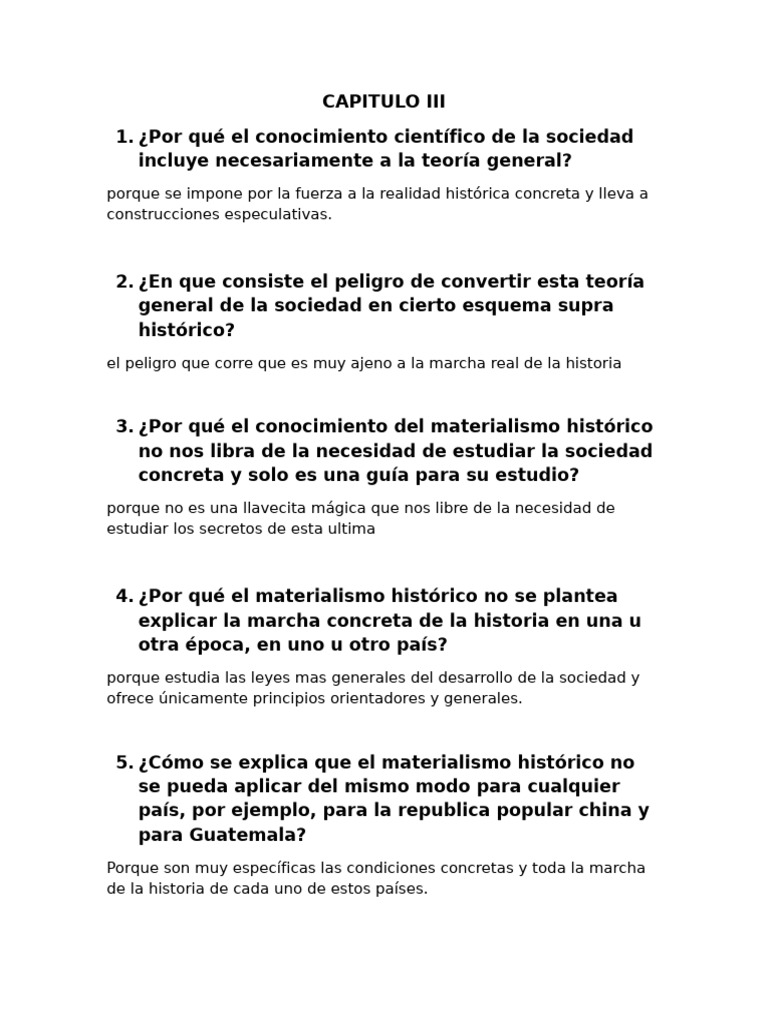 CAPITULO III

1. ¿Por qué el conocimiento científico de la sociedad incluye necesariamente a la teoría general?

porque se impone por la fuerza a la realidad histórica concreta y lleva a construcciones especulativas.

2. ¿En que consiste el peligro de convertir esta teoría general de la sociedad en cierto esquema supra histórico?

el peligro que corre que es muy ajeno a la marcha real de la historia

3. ¿Por qué el conocimiento del materialismo histórico no nos libra de la necesidad de estudiar la sociedad concreta y solo es una guía para su estudio?

porque no es una llavecita mágica que nos libre de la necesidad de estudiar los secretos de esta ultima

4. ¿Por qué el materialismo histórico no se plantea explicar la marcha concreta de la historia en una u otra época, en uno u otro país?

porque estudia las leyes mas generales del desarrollo de la sociedad y ofrece únicamente principios orientadores y generales.

5. ¿Cómo se explica que el materialismo histórico no se pueda aplicar del mismo modo para cualquier país, por ejemplo, para la republica popular china y para Guatemala?

Porque son muy específicas las condiciones concretas y toda la marcha de la historia de cada uno de estos países.